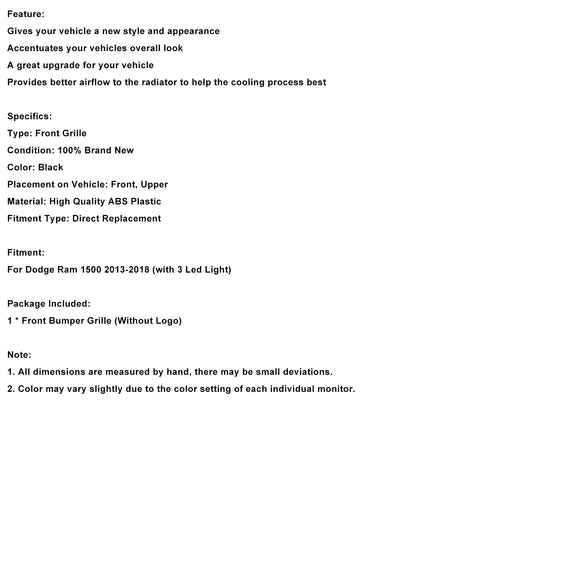 Feature:
Gives your vehicle a new style and appearance
Accentuates your vehicles overall look
A great upgrade for your vehicle
Provides better airflow to the radiator to help the cooling process best

Specifics:
Type: Front Grille
Condition: 100% Brand New
Color: Black
Placement on Vehicle: Front, Upper
Material: High Quality ABS Plastic
Fitment Type: Direct Replacement

Fitment:
For Dodge Ram 1500 2013-2018 (with 3 Led Light)

Package Included:
1 * Front Bumper Grille (Without Logo)

Note:
1. All dimensions are measured by hand, there may be small deviations.
2. Color may vary slightly due to the color setting of each individual monitor.